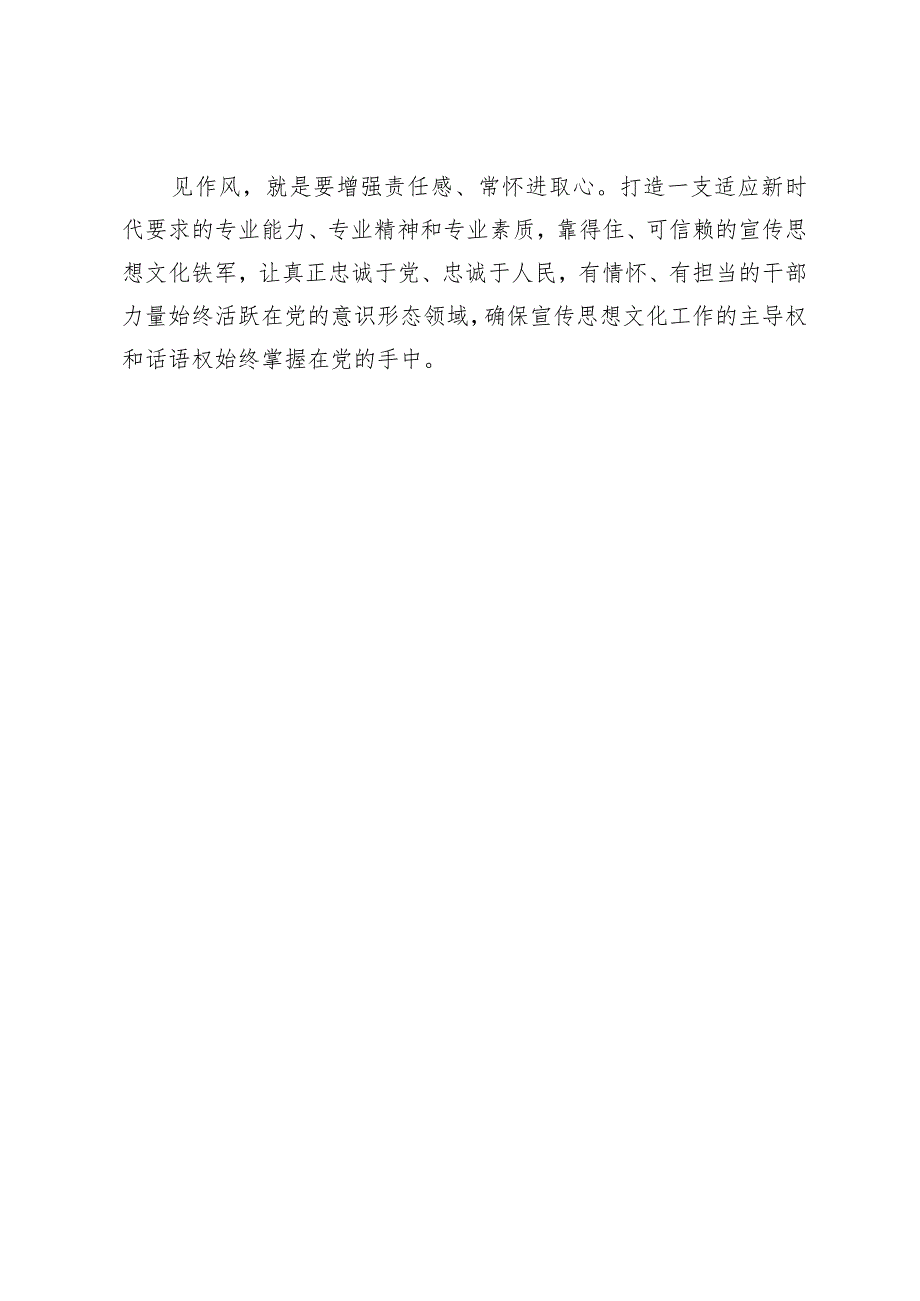 见作风，就是要增强责任感、常怀进取心。打造一支适应新时代要求的专业能力、专业精神和专业素质，靠得住、可信赖的宣传思想文化铁军，让真正忠诚于党、忠诚于人民，有情怀、有担当的干部力量始终活跃在党的意识形态领域，确保宣传思想文化工作的主导权和话语权始终掌握在党的手中。